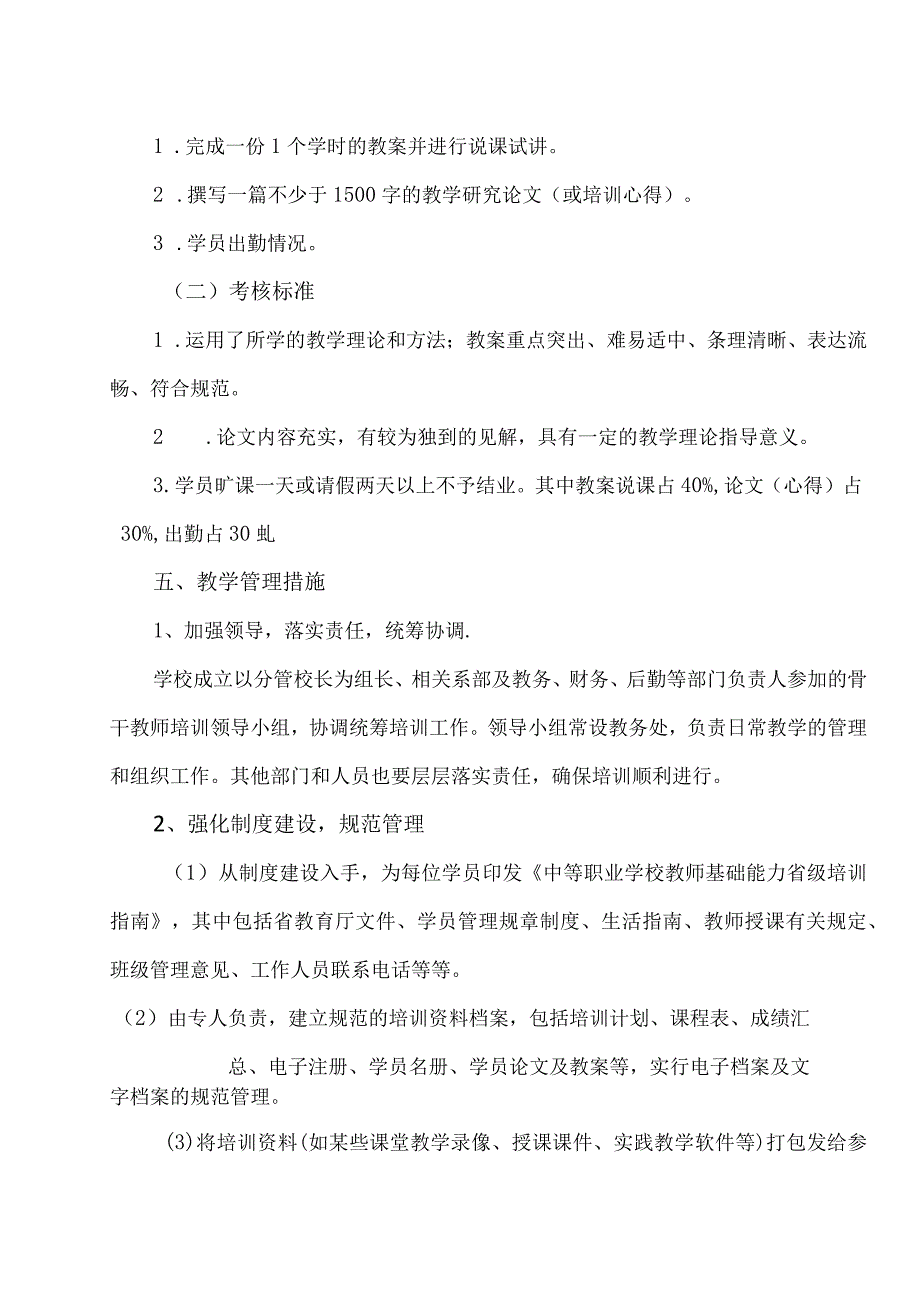 1．完成一份1个学时的教案并进行说课试讲。

2．撰写一篇不少于1500字的教学研究论文（或培训心得）。

3．学员出勤情况。

（二）考核标准

1．运用了所学的教学理论和方法；教案重点突出、难易适中、条理清晰、表达流畅、符合规范。

2　．论文内容充实，有较为独到的见解，具有一定的教学理论指导意义。

3.学员旷课一天或请假两天以上不予结业。其中教案说课占40%,论文（心得）占30%,出勤占30虬

五、教学管理措施

1、加强领导，落实责任，统筹协调.

学校成立以分管校长为组长、相关系部及教务、财务、后勤等部门负责人参加的骨干教师培训领导小组，协调统筹培训工作。领导小组常设教务处，负责日常教学的管理和组织工作。其他部门和人员也要层层落实责任，确保培训顺利进行。

2、强化制度建设，规范管理

（1）从制度建设入手，为每位学员印发《中等职业学校教师基础能力省级培训指南》，其中包括省教育厅文件、学员管理规章制度、生活指南、教师授课有关规定、班级管理意见、工作人员联系电话等等。

（2）由专人负责，建立规范的培训资料档案，包括培训计划、课程表、成绩汇总、电子注册、学员名册、学员论文及教案等，实行电子档案及文字档案的规范管理。

⑶将培训资料(如某些课堂教学录像、授课课件、实践教学软件等)打包发给参